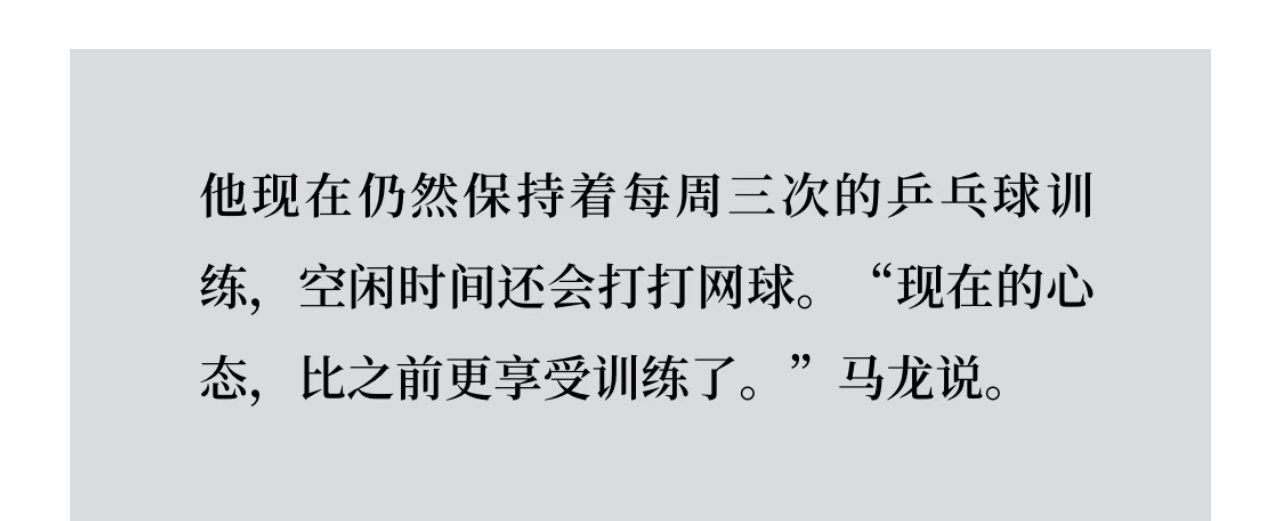 他现在仍然保持着每周三次的乒乓球训练，空闲时间还会打打网球。“现在的心态，比之前更享受训练了。”马龙说。